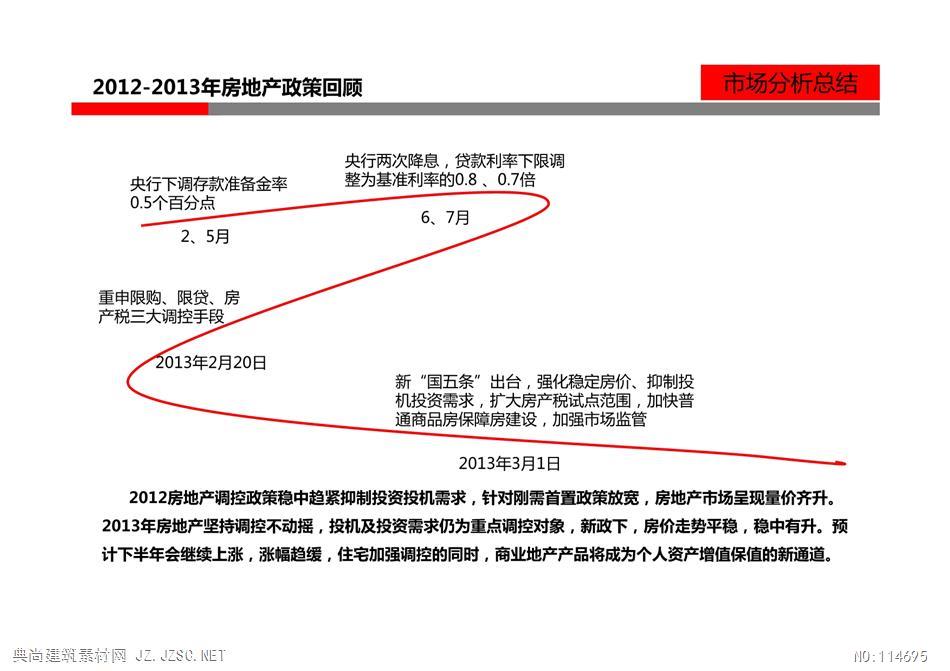 2012-2013年房地产政策回顾

市场分析总结

央行下调存款准备金率0.5个百分点

2、5月

央行两次降息，贷款利率下限调整为基准利率的0.8 、0.7倍

6、7月

重申限购、限贷、房产税三大调控手段

2013年2月20日

新“国五条”出台，强化稳定房价、抑制投机投资需求，扩大房产税试点范围，加快普通商品房保障房建设，加强市场监管

2013年3月1日

2012房地产调控政策稳中趋紧抑制投资投机需求，针对刚需首置政策放宽，房地产市场呈现量价齐升。2013年房地产坚持调控不动摇，投机及投资需求仍为重点调控对象，新政下，房价走势平稳，稳中有升。预计下半年会继续上涨，涨幅趋缓，住宅加强调控的同时，商业地产产品将成为个人资产增值保值的新通道。

典尚建筑素材网 JZ.JZSC.NET

NO:114695